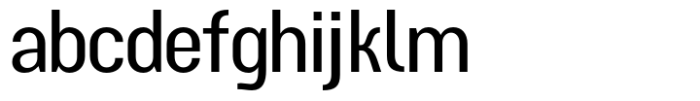 abcdefghijklm